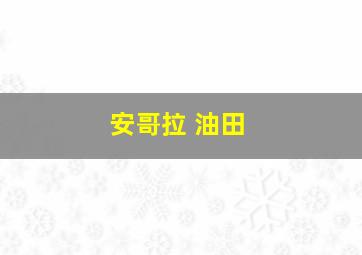 安哥拉 油田